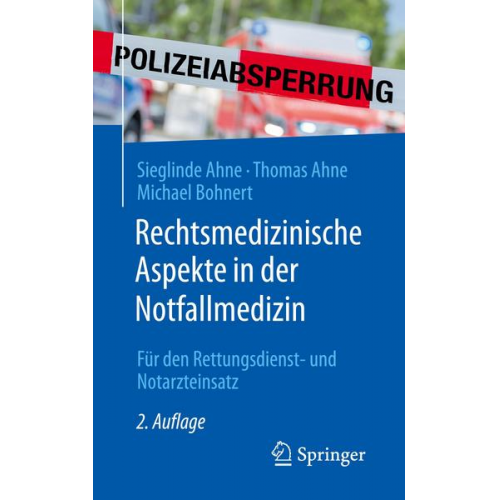 POLIZEIABSPERRUNG

Sieglinde Ahne · Thomas Ahne
Michael Bohnert

Rechtsmedizinische Aspekte in der Notfallmedizin

Für den Rettungsdienst- und Notarzteinsatz

2. Auflage

Springer